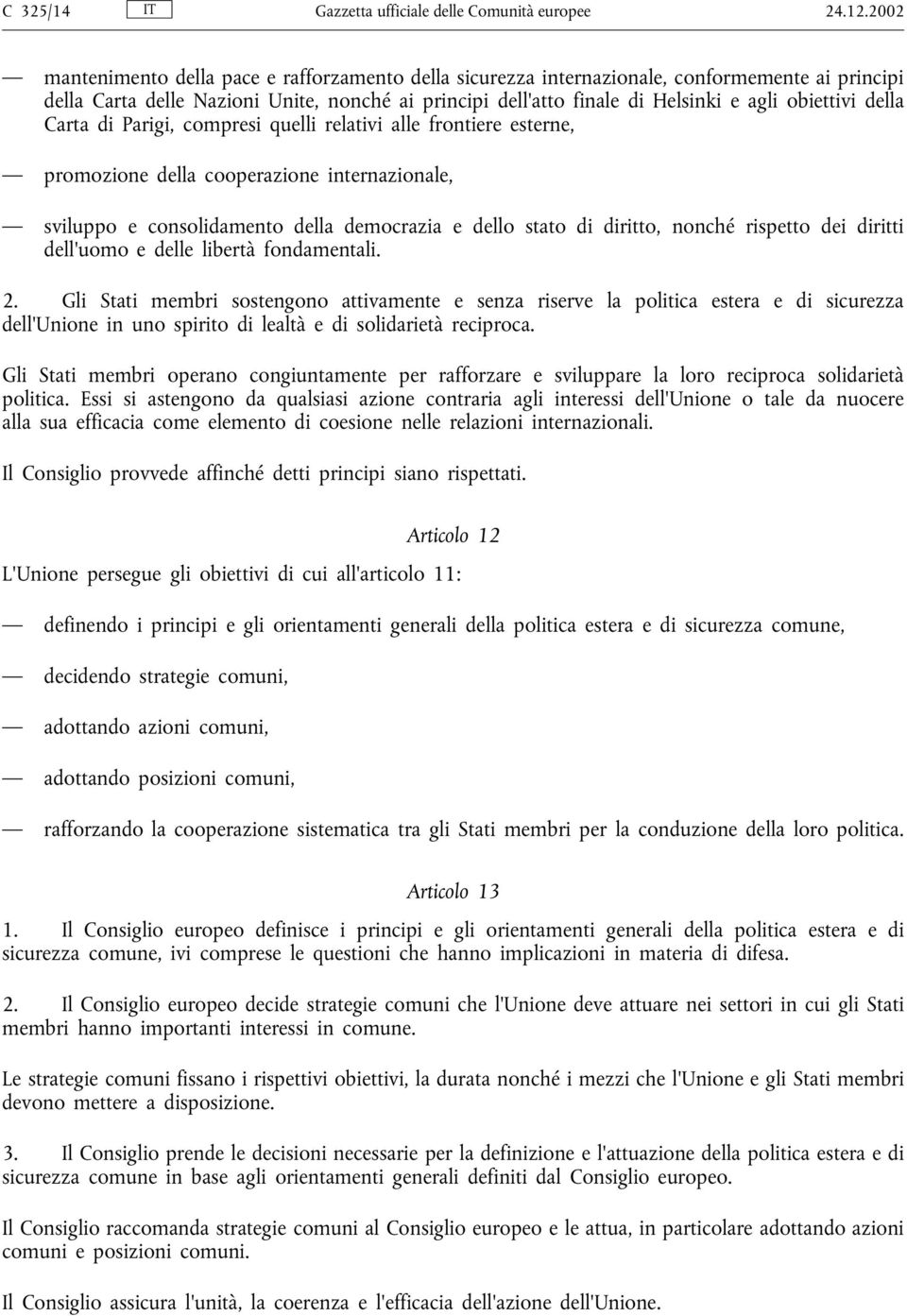 C 325/14 IT Gazzetta ufficiale delle Comunità europee 24.12.2002

— mantenimento della pace e rafforzamento della sicurezza internazionale, conformemente ai principi della Carta delle Nazioni Unite, nonché ai principi dell'atto finale di Helsinki e agli obiettivi della Carta di Parigi, compresi quelli relativi alle frontiere esterne,

— promozione della cooperazione internazionale,

— sviluppo e consolidamento della democrazia e dello stato di diritto, nonché rispetto dei diritti dell'uomo e delle libertà fondamentali.

2. Gli Stati membri sostengono attivamente e senza riserve la politica estera e di sicurezza dell'Unione in uno spirito di lealtà e di solidarietà reciproca.

Gli Stati membri operano congiuntamente per rafforzare e sviluppare la loro reciproca solidarietà politica. Essi si astengono da qualsiasi azione contraria agli interessi dell'Unione o tale da nuocere alla sua efficacia come elemento di coesione nelle relazioni internazionali.

Il Consiglio provvede affinché detti principi siano rispettati.

Articolo 12

L'Unione persegue gli obiettivi di cui all'articolo 11:

— definendo i principi e gli orientamenti generali della politica estera e di sicurezza comune,

— decidendo strategie comuni,

— adottando azioni comuni,

— adottando posizioni comuni,

— rafforzando la cooperazione sistematica tra gli Stati membri per la conduzione della loro politica.

Articolo 13

1. Il Consiglio europeo definisce i principi e gli orientamenti generali della politica estera e di sicurezza comune, ivi comprese le questioni che hanno implicazioni in materia di difesa.

2. Il Consiglio europeo decide strategie comuni che l'Unione deve attuare nei settori in cui gli Stati membri hanno importanti interessi in comune.

Le strategie comuni fissano i rispettivi obiettivi, la durata nonché i mezzi che l'Unione e gli Stati membri devono mettere a disposizione.

3. Il Consiglio prende le decisioni necessarie per la definizione e l'attuazione della politica estera e di sicurezza comune in base agli orientamenti generali definiti dal Consiglio europeo.

Il Consiglio raccomanda strategie comuni al Consiglio europeo e le attua, in particolare adottando azioni comuni e posizioni comuni.

Il Consiglio assicura l'unità, la coerenza e l'efficacia dell'azione dell'Unione.